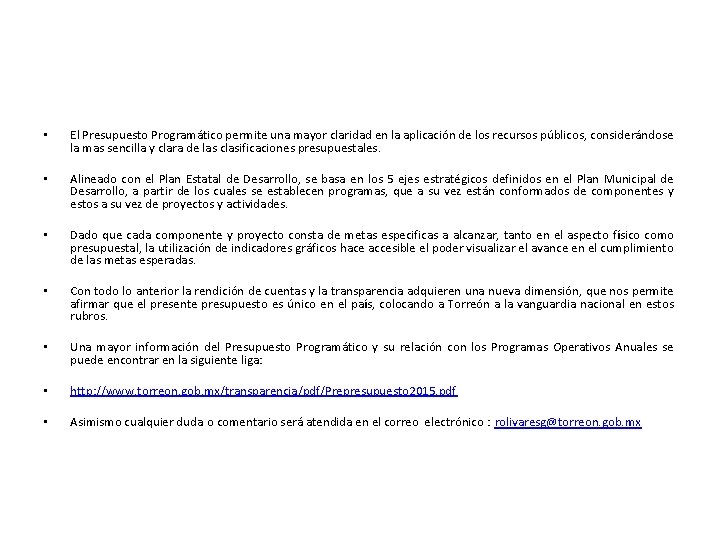 • El Presupuesto Programático permite una mayor claridad en la aplicación de los recursos públicos, considerándose la mas sencilla y clara de las clasificaciones presupuestales.

• Alineado con el Plan Estatal de Desarrollo, se basa en los 5 ejes estratégicos definidos en el Plan Municipal de Desarrollo, a partir de los cuales se establecen programas, que a su vez están conformados de componentes y estos a su vez de proyectos y actividades.

• Dado que cada componente y proyecto consta de metas especificas a alcanzar, tanto en el aspecto físico como presupuestal, la utilización de indicadores gráficos hace accesible el poder visualizar el avance en el cumplimiento de las metas esperadas.

• Con todo lo anterior la rendición de cuentas y la transparencia adquieren una nueva dimensión, que nos permite afirmar que el presente presupuesto es único en el país, colocando a Torreón a la vanguardia nacional en estos rubros.

• Una mayor información del Presupuesto Programático y su relación con los Programas Operativos Anuales se puede encontrar en la siguiente liga:

• http://www.torreon.gob.mx/transparencia/pdf/Prepresupuesto2015.pdf

• Asimismo cualquier duda o comentario será atendida en el correo electrónico : rolivaresg@torreon.gob.mx